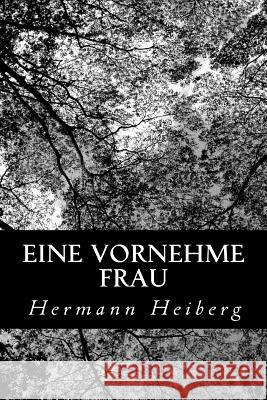 EINE VORNEHME FRAU

Hermann Heiberg

Kraina Książek